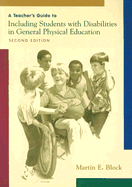 A Teacher's Guide to
Including Students with Disabilities in General Physical Education
SECOND EDITION

Martin E. Block